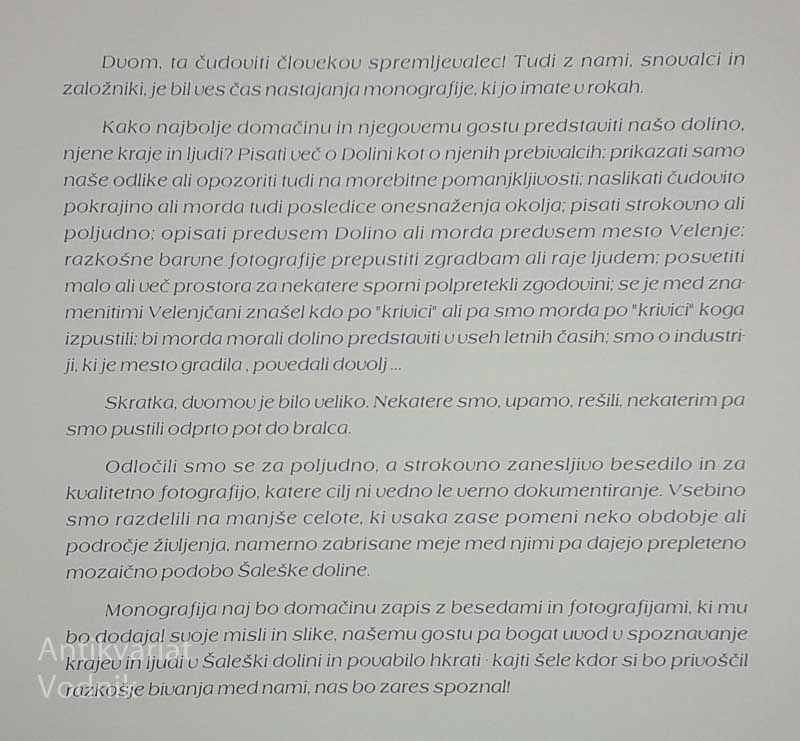 Dvom, ta čudoviti človekov spremljevalec! Tudi z nami, snovalci in založniki, je bil ves čas nastajanja monografije, ki jo imate v rokah.

Kako najbolje domačinu in njegovemu gostu predstaviti našo dolino, njene kraje in ljudi? Pisati več o Dolini kot o njenih prebivalcih; prikazati samo naše odlike ali opozoriti tudi na morebitne pomanjkljivosti; naslikati čudovito pokrajino ali morda tudi posledice onesnaženja okolja; pisati strokovno ali poljudno; opisati predvsem Dolino ali morda predvsem mesto Velenje; razkošne barvne fotografije prepustiti zgradbam ali raje ljudem; posvetiti malo ali več prostora za nekatere sporni polpretekli zgodovini; se je med znamenitimi Velenjčani znašel kdo po "krivici" ali pa smo morda po "krivici" koga izpustili; bi morda morali dolino predstaviti v vseh letnih časih; smo o industriji, ki je mesto gradila , povedali dovolj ...

Skratka, dvomov je bilo veliko. Nekatere smo, upamo, rešili, nekaterim pa smo pustili odprto pot do bralca.

Odločili smo se za poljudno, a strokovno zanesljivo besedilo in za kvalitetno fotografijo, katere cilj ni vedno le verno dokumentiranje. Vsebino smo razdelili na manjše celote, ki vsaka zase pomeni neko obdobje ali področje življenja, namerno zabrisane meje med njimi pa dajejo prepleteno mozaično podobo Šaleške doline.

Monografija naj bo domačinu zapis z besedami in fotografijami, ki mu bo dodajal svoje misli in slike, našemu gostu pa bogat uvod v spoznavanje krajev in ljudi v Šaleški dolini in povabilo hkrati · kajti šele kdor si bo privoščil razkošje bivanja med nami, nas bo zares spoznal!

Antikvariat Vodnik